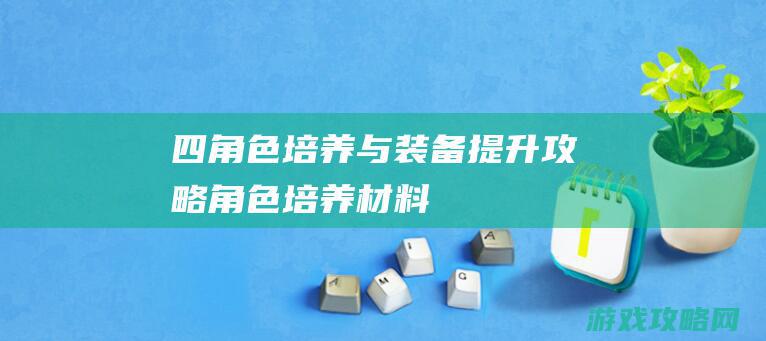 四角色培养与装备提升攻略角色培养材料

A
M
I
G
A

游戏攻略网